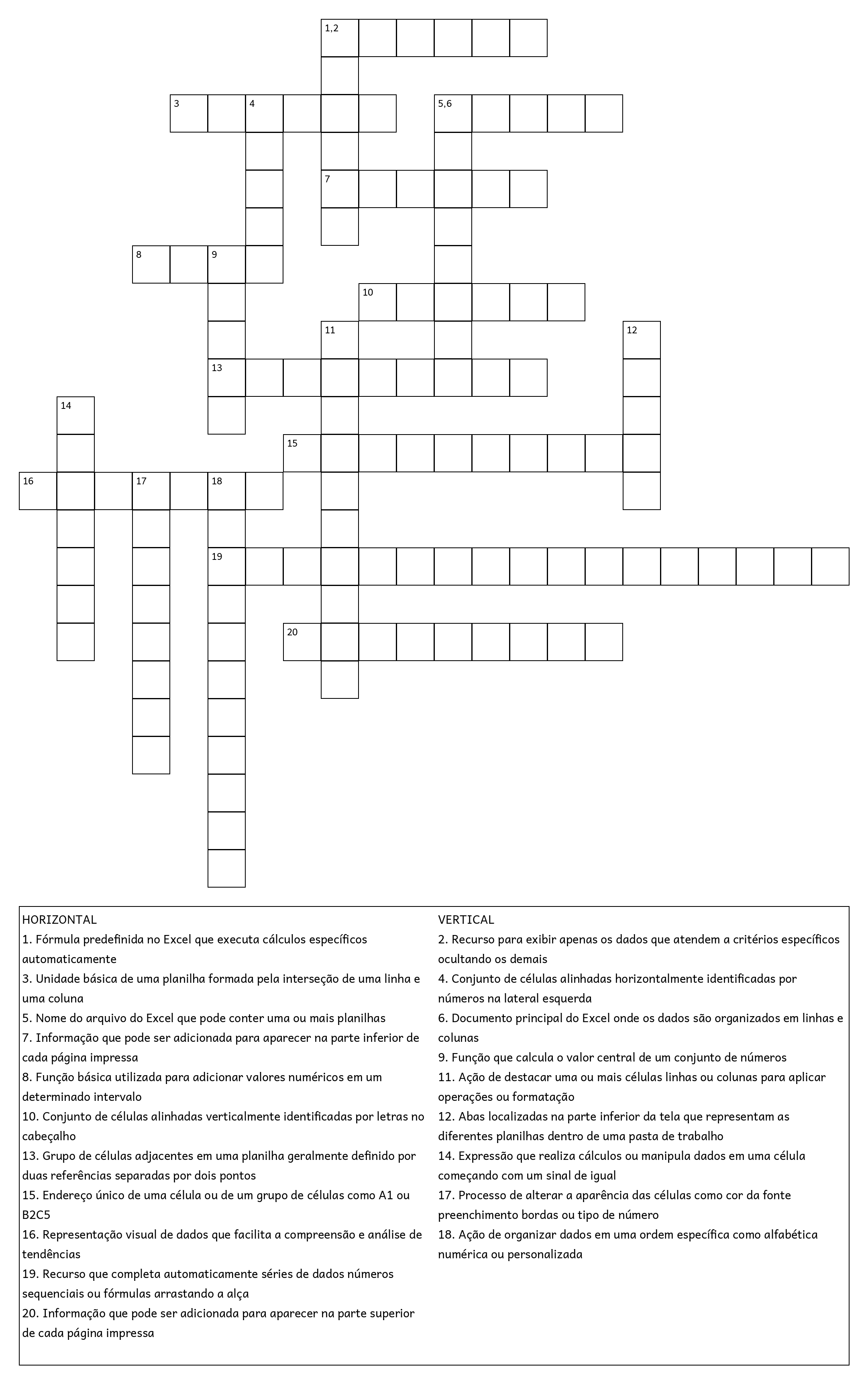 1,2
3
4
5,6
7
8
9
10
11
12
13
14
15
16
17
18
19
20

HORIZONTAL
1. Fórmula predefinida no Excel que executa cálculos específicos automaticamente
3. Unidade básica de uma planilha formada pela interseção de uma linha e uma coluna
5. Nome do arquivo do Excel que pode conter uma ou mais planilhas
7. Informação que pode ser adicionada para aparecer na parte inferior de cada página impressa
8. Função básica utilizada para adicionar valores numéricos em um determinado intervalo
10. Conjunto de células alinhadas verticalmente identificadas por letras no cabeçalho
13. Grupo de células adjacentes em uma planilha geralmente definido por duas referências separadas por dois pontos
15. Endereço único de uma célula ou de um grupo de células como A1 ou B2C5
16. Representação visual de dados que facilita a compreensão e análise de tendências
19. Recurso que completa automaticamente séries de dados números sequenciais ou fórmulas arrastando a alça
20. Informação que pode ser adicionada para aparecer na parte superior de cada página impressa

VERTICAL
2. Recurso para exibir apenas os dados que atendem a critérios específicos ocultando os demais
4. Conjunto de células alinhadas horizontalmente identificadas por números na lateral esquerda
6. Documento principal do Excel onde os dados são organizados em linhas e colunas
9. Função que calcula o valor central de um conjunto de números
11. Ação de destacar uma ou mais células linhas ou colunas para aplicar operações ou formatação
12. Abas localizadas na parte inferior da tela que representam as diferentes planilhas dentro de uma pasta de trabalho
14. Expressão que realiza cálculos ou manipula dados em uma célula começando com um sinal de igual
17. Processo de alterar a aparência das células como cor da fonte preenchimento bordas ou tipo de número
18. Ação de organizar dados em uma ordem específica como alfabética numérica ou personalizada